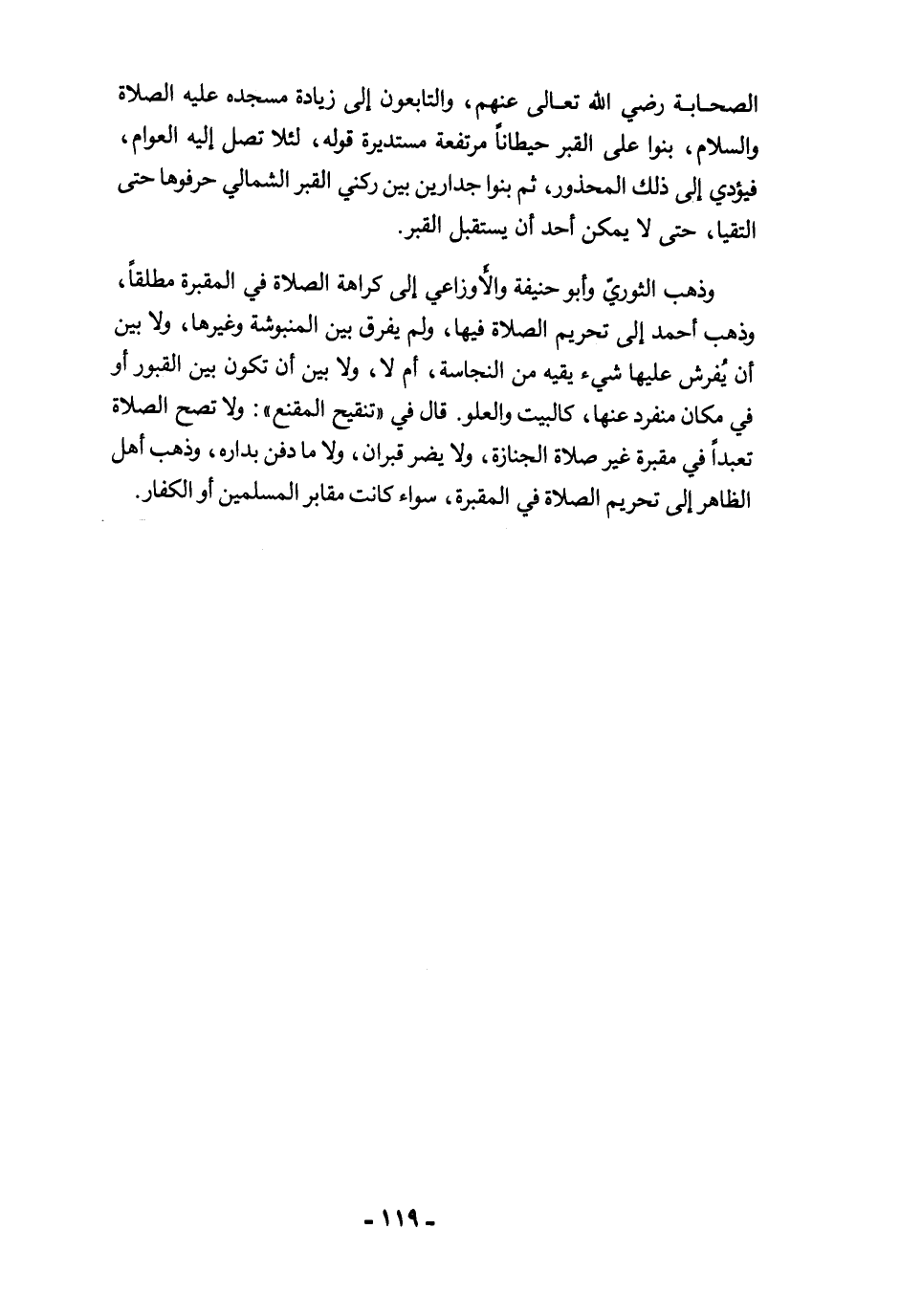 الصحابة رضي الله تعالى عنهم، والتابعون إلى زيادة مسجده عليه الصلاة والسلام، بنوا على القبر حيطاناً مرتفعة مستديرة قوله، لئلا تصل إليه العوام، فيؤدي إلى ذلك المحذور، ثم بنوا جدارين بين ركني القبر الشمالي حرفوها حتى التقيا، حتى لا يمكن أحد أن يستقبل القبر.

وذهب الثوريّ وأبو حنيفة والأوزاعي إلى كراهة الصلاة في المقبرة مطلقاً، وذهب أحمد إلى تحريم الصلاة فيها، ولم يفرق بين المنبوشة وغيرها، ولا بين أن يُفرش عليها شيء يقيه من النجاسة، أم لا، ولا بين أن تكون بين القبور أو في مكان منفرد عنها، كالبيت والعلو. قال في «تنقيح المقنع»: ولا تصح الصلاة تعبداً في مقبرة غير صلاة الجنازة، ولا يضر قبران، ولا ما دفن بداره، وذهب أهل الظاهر إلى تحريم الصلاة في المقبرة، سواء كانت مقابر المسلمين أو الكفار.

- ١١٩ -